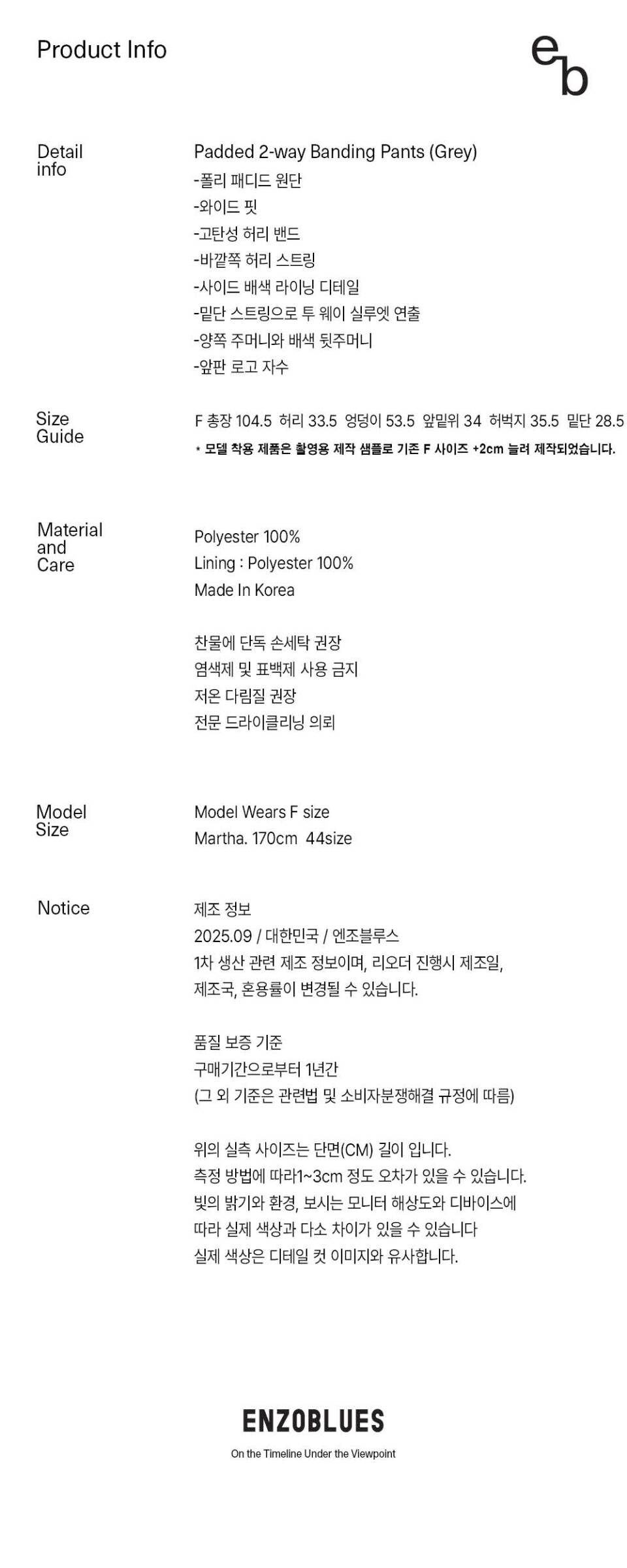 Product Info

eb

Detail info

Padded 2-way Banding Pants (Grey)
-폴리 패디드 원단
-와이드 핏
-고탄성 허리 밴드
-바깥쪽 허리 스트링
-사이드 배색 라이닝 디테일
-밑단 스트링으로 투 웨이 실루엣 연출
-양쪽 주머니와 배색 뒷주머니
-앞판 로고 자수

Size Guide

F 총장 104.5 허리 33.5 엉덩이 53.5 앞밑위 34 허벅지 35.5 밑단 28.5
* 모델 착용 제품은 촬영용 제작 샘플로 기존 F 사이즈 +2cm 늘려 제작되었습니다.

Material and Care

Polyester 100%
Lining : Polyester 100%
Made In Korea

찬물에 단독 손세탁 권장
염색제 및 표백제 사용 금지
저온 다림질 권장
전문 드라이클리닝 의뢰

Model Size

Model Wears F size
Martha. 170cm 44size

Notice

제조 정보
2025.09 / 대한민국 / 엔조블루스
1차 생산 관련 제조 정보이며, 리오더 진행시 제조일, 제조국, 혼용률이 변경될 수 있습니다.

품질 보증 기준
구매기간으로부터 1년간
(그 외 기준은 관련법 및 소비자분쟁해결 규정에 따름)

위의 실측 사이즈는 단면(CM) 길이 입니다.
측정 방법에 따라1~3cm 정도 오차가 있을 수 있습니다.
빛의 밝기와 환경, 보시는 모니터 해상도와 디바이스에 따라 실제 색상과 다소 차이가 있을 수 있습니다
실제 색상은 디테일 컷 이미지와 유사합니다.

ENZOBLUES
On the Timeline Under the Viewpoint